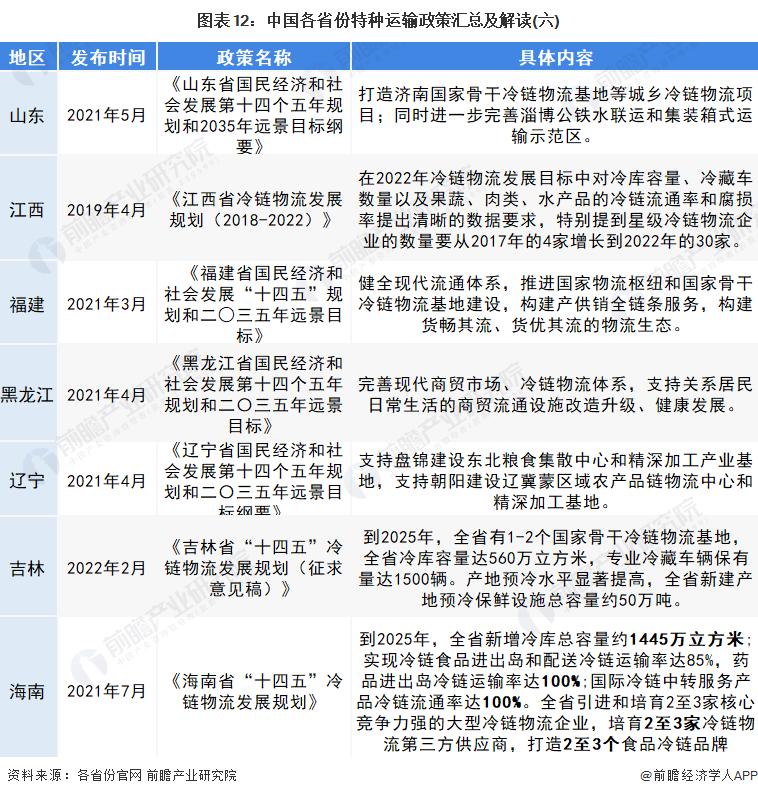 图表12：中国各省份特种运输政策汇总及解读(六)

| 地区 | 发布时间 | 政策名称 | 具体内容 |
|---|---|---|---|
| 山东 | 2021年5月 | 《山东省国民经济和社会发展第十四个五年规划和2035年远景目标纲要》 | 打造济南国家骨干冷链物流基地等城乡冷链物流项目；同时进一步完善淄博公铁水联运和集装箱式运输示范区。 |
| 江西 | 2019年4月 | 《江西省冷链物流发展规划（2018-2022）》 | 在2022年冷链物流发展目标中对冷库容量、冷藏车数量以及果蔬、肉类、水产品的冷链流通率和腐损率提出清晰的数据要求，特别提到星级冷链物流企业的数量要从2017年的4家增长到2022年的30家。 |
| 福建 | 2021年3月 | 《福建省国民经济和社会发展“十四五”规划和二〇三五年远景目标》 | 健全现代流通体系，推进国家物流枢纽和国家骨干冷链物流基地建设，构建产供销全链条服务，构建货畅其流、货优其流的物流生态。 |
| 黑龙江 | 2021年4月 | 《黑龙江省国民经济和社会发展第十四个五年规划和二〇三五年远景目标》 | 完善现代商贸市场、冷链物流体系，支持关系居民日常生活的商贸流通设施改造升级、健康发展。 |
| 辽宁 | 2021年4月 | 《辽宁省国民经济和社会发展第十四个五年规划和二〇三五年远景目标纲要》 | 支持盘锦建设东北粮食集散中心和精深加工产业基地，支持朝阳建设辽冀蒙区域农产品链物流中心和精深加工基地。 |
| 吉林 | 2022年2月 | 《吉林省“十四五”冷链物流发展规划（征求意见稿）》 | 到2025年，全省有1-2个国家骨干冷链物流基地，全省冷库容量达560万立方米，专业冷藏车辆保有量达1500辆。产地预冷水平显著提高，全省新建产地预冷保鲜设施总容量约50万吨。 |
| 海南 | 2021年7月 | 《海南省“十四五”冷链物流发展规划》 | 到2025年，全省新增冷库总容量约1445万立方米；实现冷链食品进出岛和配送冷链运输率达85%，药品进出岛冷链运输率达100%；国际冷链中转服务产品冷链流通率达100%。全省引进和培育2至3家核心竞争力强的大型冷链物流企业，培育2至3家冷链物流第三方供应商，打造2至3个食品冷链品牌 |

资料来源：各省份官网 前瞻产业研究院

@前瞻经济学人APP